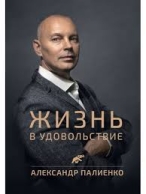 ЖИЗНЬ
В УДОВОЛЬСТВИЕ

АЛЕКСАНДР ПАЛИЕНКО